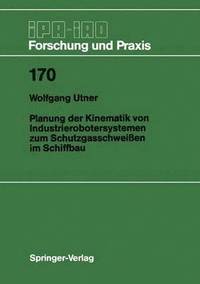 IPA-IAO
Forschung und Praxis

170

Wolfgang Utner

Planung der Kinematik von Industrierobotersystemen zum Schutzgasschweißen im Schiffbau

Springer-Verlag